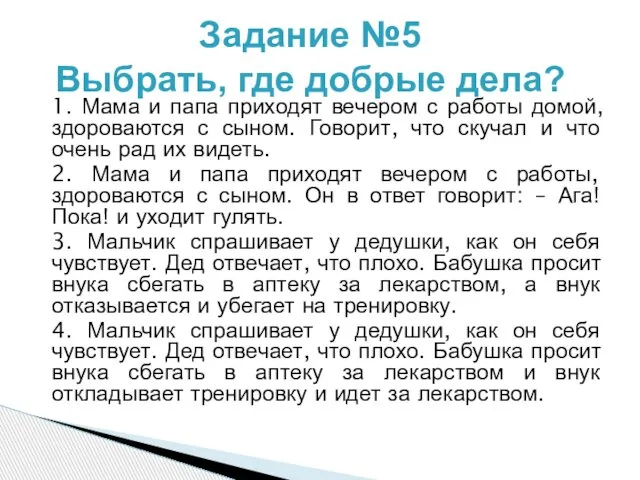 Задание №5
Выбрать, где добрые дела?

1. Мама и папа приходят вечером с работы домой, здороваются с сыном. Говорит, что скучал и что очень рад их видеть.

2. Мама и папа приходят вечером с работы, здороваются с сыном. Он в ответ говорит: – Ага! Пока! и уходит гулять.

3. Мальчик спрашивает у дедушки, как он себя чувствует. Дед отвечает, что плохо. Бабушка просит внука сбегать в аптеку за лекарством, а внук отказывается и убегает на тренировку.

4. Мальчик спрашивает у дедушки, как он себя чувствует. Дед отвечает, что плохо. Бабушка просит внука сбегать в аптеку за лекарством и внук откладывает тренировку и идет за лекарством.